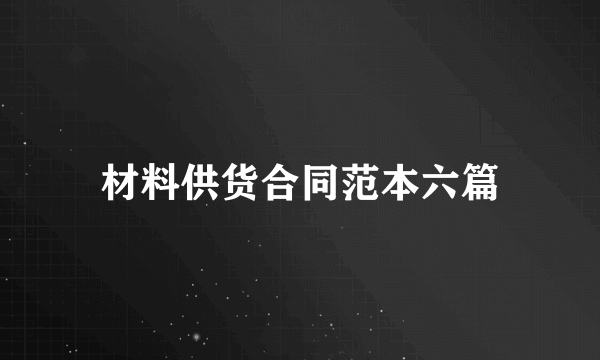 材料供货合同范本六篇